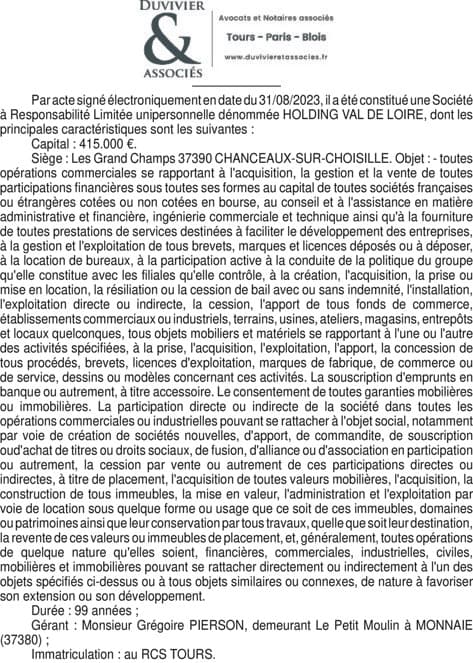 DUVIVIER
&
ASSOCIÉS

Avocats et Notaires associés
Tours - Paris - Blois
www.duvivieretassocies.fr

Par acte signé électroniquement en date du 31/08/2023, il a été constitué une Société à Responsabilité Limitée unipersonnelle dénommée HOLDING VAL DE LOIRE, dont les principales caractéristiques sont les suivantes :

Capital : 415.000 €.

Siège : Les Grand Champs 37390 CHANCEAUX-SUR-CHOISILLE. Objet : - toutes opérations commerciales se rapportant à l'acquisition, la gestion et la vente de toutes participations financières sous toutes ses formes au capital de toutes sociétés françaises ou étrangères cotées ou non cotées en bourse, au conseil et à l'assistance en matière administrative et financière, ingénierie commerciale et technique ainsi qu'à la fourniture de toutes prestations de services destinées à faciliter le développement des entreprises, à la gestion et l'exploitation de tous brevets, marques et licences déposés ou à déposer, à la location de bureaux, à la participation active à la conduite de la politique du groupe qu'elle constitue avec les filiales qu'elle contrôle, à la création, l'acquisition, la prise ou mise en location, la résiliation ou la cession de bail avec ou sans indemnité, l'installation, l'exploitation directe ou indirecte, la cession, l'apport de tous fonds de commerce, établissements commerciaux ou industriels, terrains, usines, ateliers, magasins, entrepôts et locaux quelconques, tous objets mobiliers et matériels se rapportant à l'une ou l'autre des activités spécifiées, à la prise, l'acquisition, l'exploitation, l'apport, la concession de tous procédés, brevets, licences d'exploitation, marques de fabrique, de commerce ou de service, dessins ou modèles concernant ces activités. La souscription d'emprunts en banque ou autrement, à titre accessoire. Le consentement de toutes garanties mobilières ou immobilières. La participation directe ou indirecte de la société dans toutes les opérations commerciales ou industrielles pouvant se rattacher à l'objet social, notamment par voie de création de sociétés nouvelles, d'apport, de commandite, de souscription oud'achat de titres ou droits sociaux, de fusion, d'alliance ou d'association en participation ou autrement, la cession par vente ou autrement de ces participations directes ou indirectes, à titre de placement, l'acquisition de toutes valeurs mobilières, l'acquisition, la construction de tous immeubles, la mise en valeur, l'administration et l'exploitation par voie de location sous quelque forme ou usage que ce soit de ces immeubles, domaines ou patrimoines ainsi que leur conservation par tous travaux, quelle que soit leur destination, la revente de ces valeurs ou immeubles de placement, et, généralement, toutes opérations de quelque nature qu'elles soient, financières, commerciales, industrielles, civiles, mobilières et immobilières pouvant se rattacher directement ou indirectement à l'un des objets spécifiés ci-dessus ou à tous objets similaires ou connexes, de nature à favoriser son extension ou son développement.

Durée : 99 années ;

Gérant : Monsieur Grégoire PIERSON, demeurant Le Petit Moulin à MONNAIE (37380) ;

Immatriculation : au RCS TOURS.